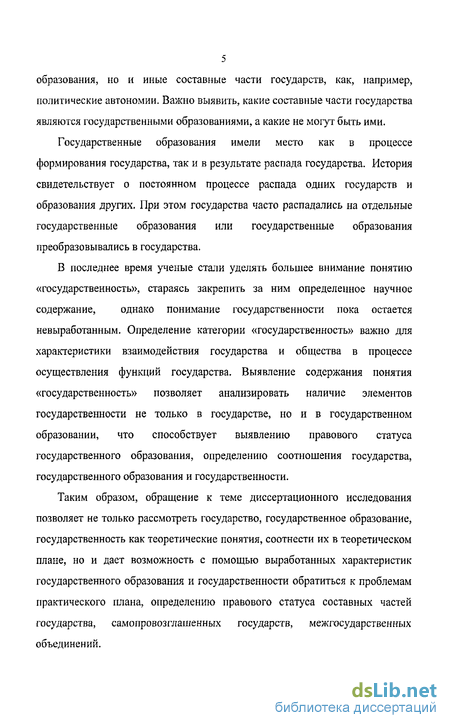 5

образования, но и иные составные части государств, как, например, политические автономии. Важно выявить, какие составные части государства являются государственными образованиями, а какие не могут быть ими.

Государственные образования имели место как в процессе формирования государства, так и в результате распада государства. История свидетельствует о постоянном процессе распада одних государств и образования других. При этом государства часто распадались на отдельные государственные образования или государственные образования преобразовывались в государства.

В последнее время ученые стали уделять большее внимание понятию «государственность», стараясь закрепить за ним определенное научное содержание, однако понимание государственности пока остается невыработанным. Определение категории «государственность» важно для характеристики взаимодействия государства и общества в процессе осуществления функций государства. Выявление содержания понятия «государственность» позволяет анализировать наличие элементов государственности не только в государстве, но и в государственном образовании, что способствует выявлению правового статуса государственного образования, определению соотношения государства, государственного образования и государственности.

Таким образом, обращение к теме диссертационного исследования позволяет не только рассмотреть государство, государственное образование, государственность как теоретические понятия, соотнести их в теоретическом плане, но и дает возможность с помощью выработанных характеристик государственного образования и государственности обратиться к проблемам практического плана, определению правового статуса составных частей государства, самопровозглашенных государств, межгосударственных объединений.

dsLib.net
библиотека диссертаций